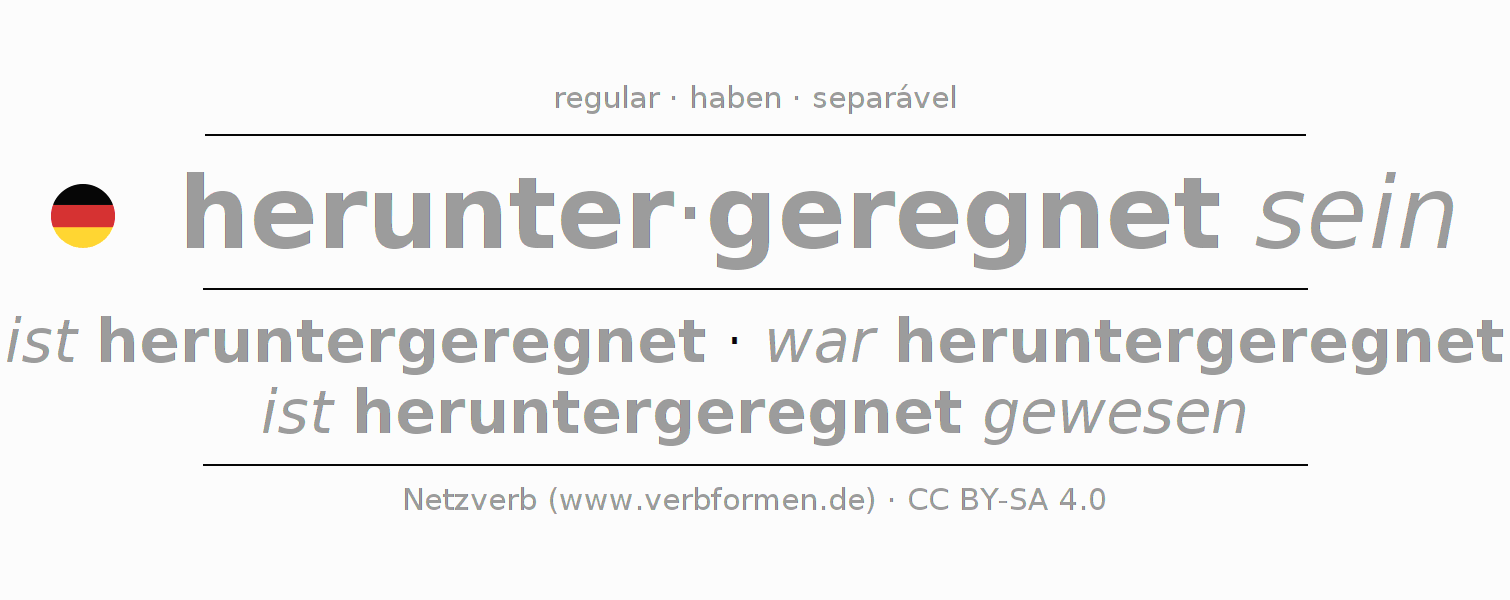 regular · haben · separável

herunter·geregnet sein

ist heruntergeregnet · war heruntergeregnet
ist heruntergeregnet gewesen

Netzverb (www.verbformen.de) · CC BY-SA 4.0